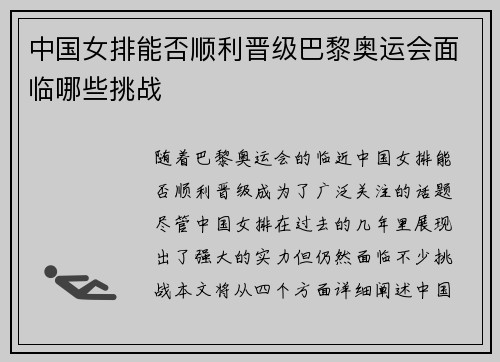 中国女排能否顺利晋级巴黎奥运会面临哪些挑战

随着巴黎奥运会的临近中国女排能否顺利晋级成为了广泛关注的话题尽管中国女排在过去的几年里展现出了强大的实力但仍然面临不少挑战本文将从四个方面详细阐述中国